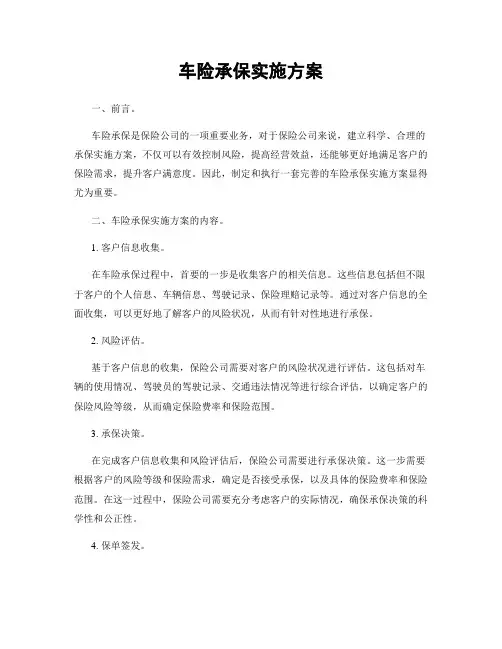 车险承保实施方案

一、前言。

车险承保是保险公司的一项重要业务，对于保险公司来说，建立科学、合理的承保实施方案，不仅可以有效控制风险，提高经营效益，还能够更好地满足客户的保险需求，提升客户满意度。因此，制定和执行一套完善的车险承保实施方案显得尤为重要。

二、车险承保实施方案的内容。

1. 客户信息收集。

在车险承保过程中，首要的一步是收集客户的相关信息。这些信息包括但不限于客户的个人信息、车辆信息、驾驶记录、保险理赔记录等。通过对客户信息的全面收集，可以更好地了解客户的风险状况，从而有针对性地进行承保。

2. 风险评估。

基于客户信息的收集，保险公司需要对客户的风险状况进行评估。这包括对车辆的使用情况、驾驶员的驾驶记录、交通违法情况等进行综合评估，以确定客户的保险风险等级，从而确定保险费率和保险范围。

3. 承保决策。

在完成客户信息收集和风险评估后，保险公司需要进行承保决策。这一步需要根据客户的风险等级和保险需求，确定是否接受承保，以及具体的保险费率和保险范围。在这一过程中，保险公司需要充分考虑客户的实际情况，确保承保决策的科学性和公正性。

4. 保单签发。